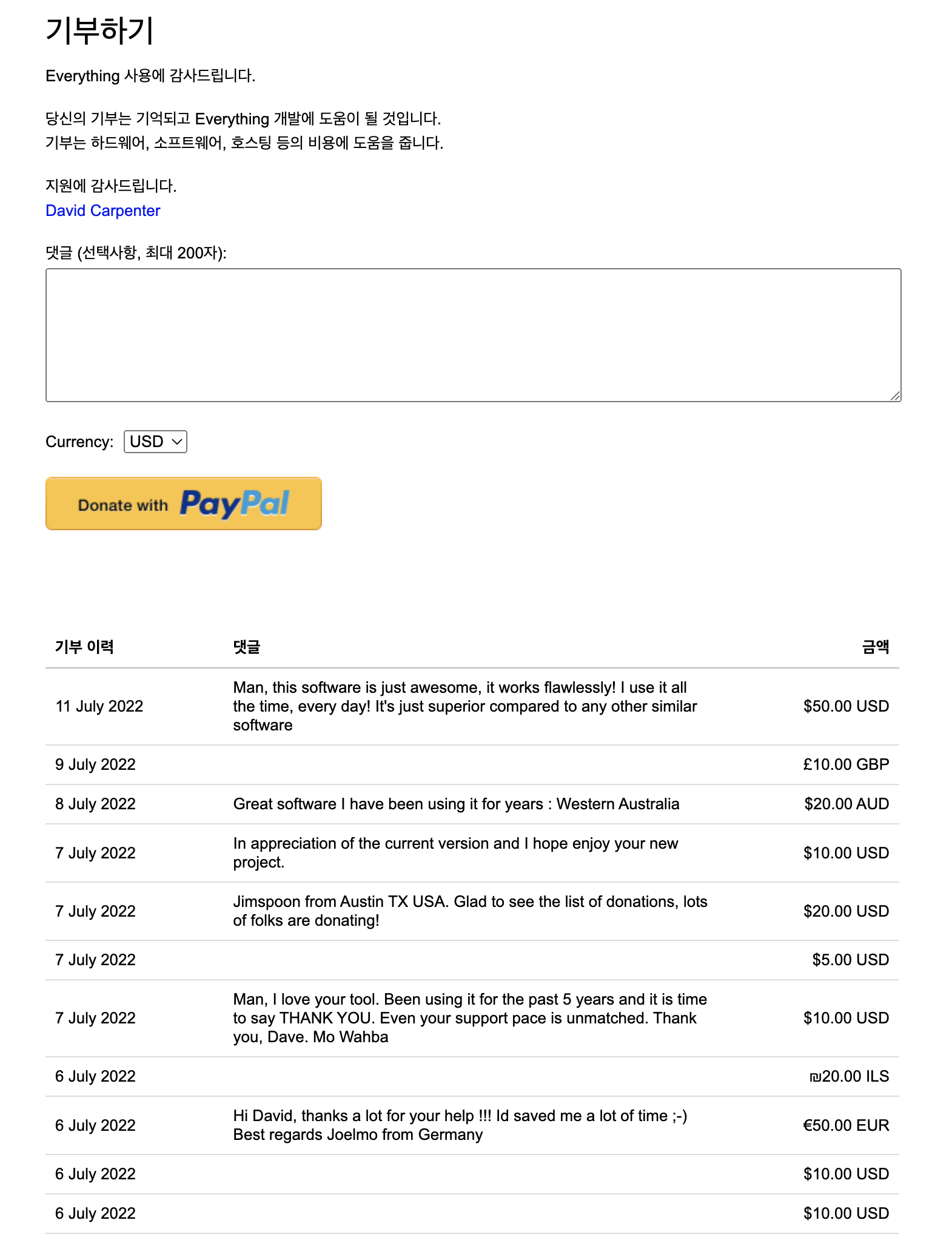 기부하기

Everything 사용에 감사드립니다.

당신의 기부는 기억되고 Everything 개발에 도움이 될 것입니다.
기부는 하드웨어, 소프트웨어, 호스팅 등의 비용에 도움을 줍니다.

지원에 감사드립니다.
David Carpenter

댓글 (선택사항, 최대 200자):

Currency: USD

Donate with PayPal

| 기부 이력 | 댓글 | 금액 |
|---|---|---|
| 11 July 2022 | Man, this software is just awesome, it works flawlessly! I use it all the time, every day! It's just superior compared to any other similar software | \$50.00 USD |
| 9 July 2022 | | £10.00 GBP |
| 8 July 2022 | Great software I have been using it for years : Western Australia | \$20.00 AUD |
| 7 July 2022 | In appreciation of the current version and I hope enjoy your new project. | \$10.00 USD |
| 7 July 2022 | Jimspoon from Austin TX USA. Glad to see the list of donations, lots of folks are donating! | \$20.00 USD |
| 7 July 2022 | | \$5.00 USD |
| 7 July 2022 | Man, I love your tool. Been using it for the past 5 years and it is time to say THANK YOU. Even your support pace is unmatched. Thank you, Dave. Mo Wahba | \$10.00 USD |
| 6 July 2022 | | ₪20.00 ILS |
| 6 July 2022 | Hi David, thanks a lot for your help !!! Id saved me a lot of time ;-) Best regards Joelmo from Germany | €50.00 EUR |
| 6 July 2022 | | \$10.00 USD |
| 6 July 2022 | | \$10.00 USD |